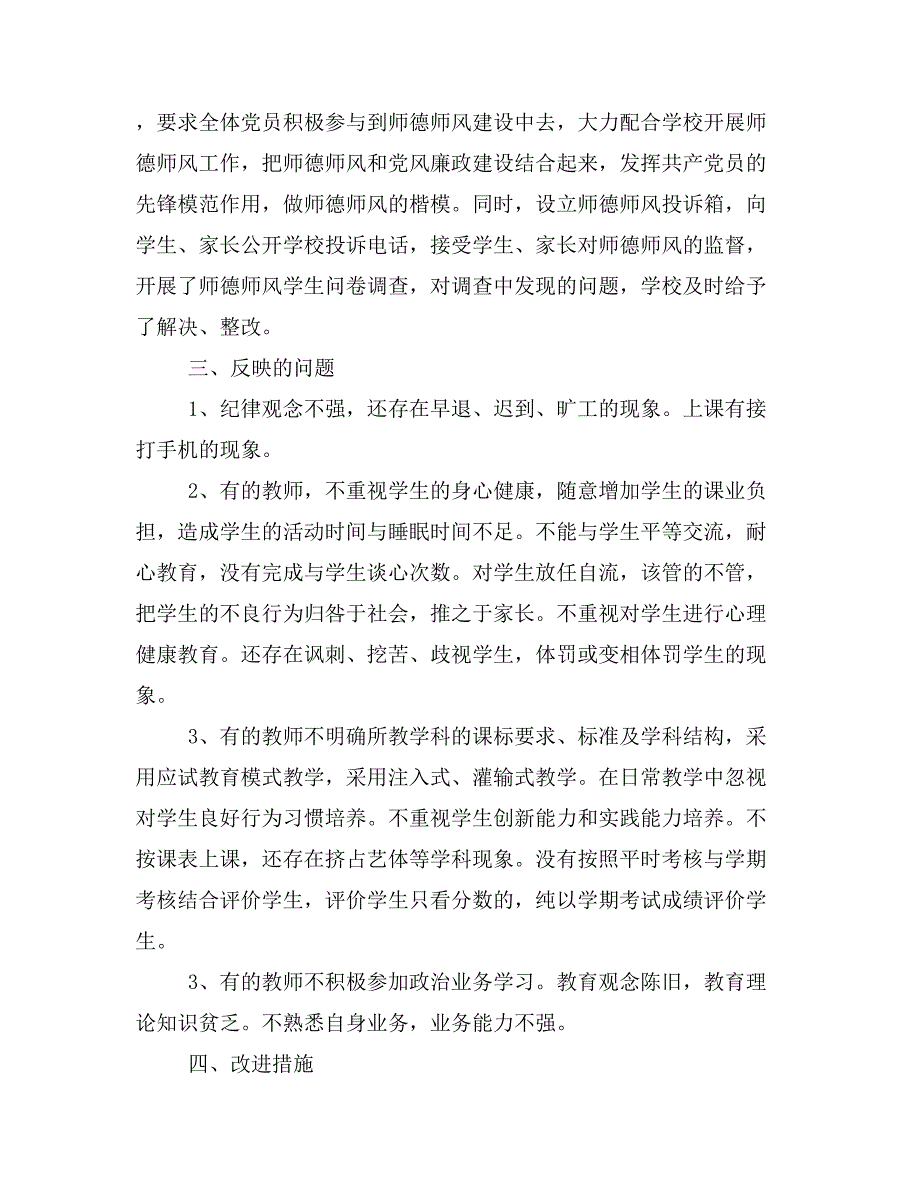 ，要求全体党员积极参与到师德师风建设中去，大力配合学校开展师德师风工作，把师德师风和党风廉政建设结合起来，发挥共产党员的先锋模范作用，做师德师风的楷模。同时，设立师德师风投诉箱，向学生、家长公开学校投诉电话，接受学生、家长对师德师风的监督，开展了师德师风学生问卷调查，对调查中发现的问题，学校及时给予了解决、整改。

三、反映的问题

1、纪律观念不强，还存在早退、迟到、旷工的现象。上课有接打手机的现象。

2、有的教师，不重视学生的身心健康，随意增加学生的课业负担，造成学生的活动时间与睡眠时间不足。不能与学生平等交流，耐心教育，没有完成与学生谈心次数。对学生放任自流，该管的不管，把学生的不良行为归咎于社会，推之于家长。不重视对学生进行心理健康教育。还存在讽刺、挖苦、歧视学生，体罚或变相体罚学生的现象。

3、有的教师不明确所教学科的课标要求、标准及学科结构，采用应试教育模式教学，采用注入式、灌输式教学。在日常教学中忽视对学生良好行为习惯培养。不重视学生创新能力和实践能力培养。不按课表上课，还存在挤占艺体等学科现象。没有按照平时考核与学期考核结合评价学生，评价学生只看分数的，纯以学期考试成绩评价学生。

3、有的教师不积极参加政治业务学习。教育观念陈旧，教育理论知识贫乏。不熟悉自身业务，业务能力不强。

四、改进措施